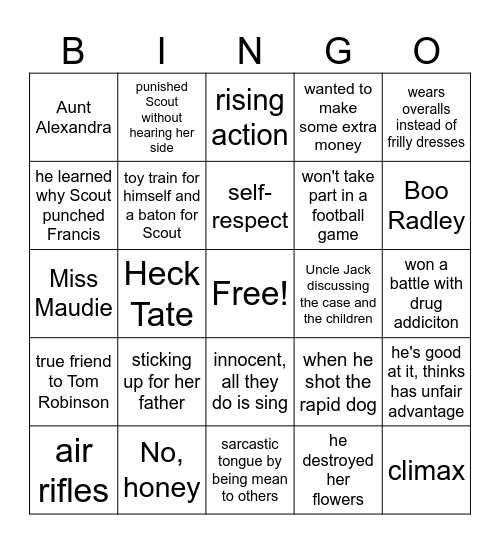 | B | I | N | G | O |
|---|---|---|---|---|
| Aunt Alexandra | punished Scout without hearing her side | rising action | wanted to make some extra money | wears overalls instead of frilly dresses |
| he learned why Scout punched Francis | toy train for himself and a baton for Scout | self-respect | won't take part in a football game | Boo Radley |
| Miss Maudie | Heck Tate | Free! | Uncle Jack discussing the case and the children | won a battle with drug addiciton |
| true friend to Tom Robinson | sticking up for her father | innocent, all they do is sing | when he shot the rapid dog | he's good at it, thinks has unfair advantage |
| air rifles | No, honey | sarcastic tongue by being mean to others | he destroyed her flowers | climax |